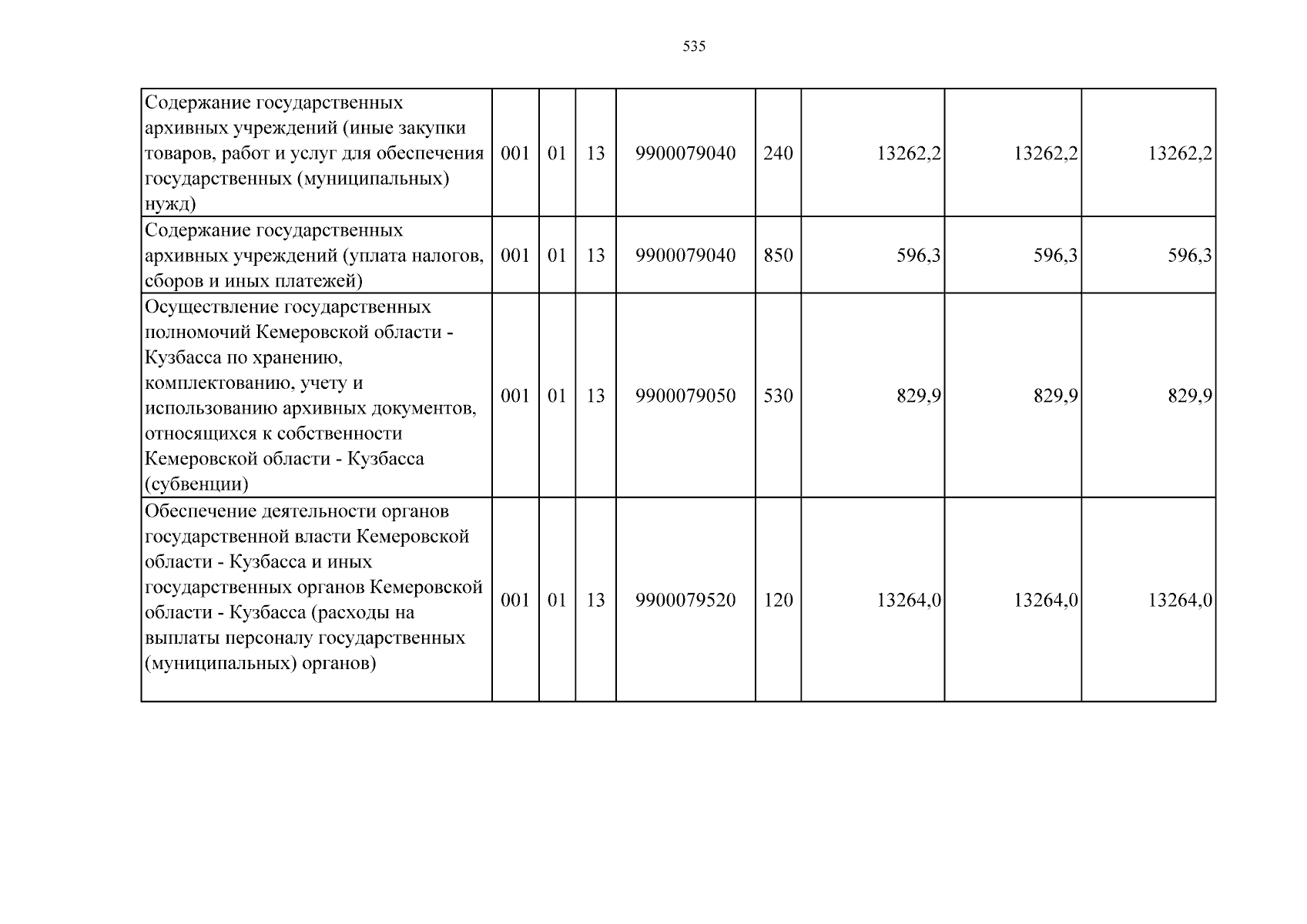 535

| Содержание государственных архивных учреждений (иные закупки товаров, работ и услуг для обеспечения государственных (муниципальных) нужд) | 001 | 01 | 13 | 9900079040 | 240 | 13262,2 | 13262,2 | 13262,2 |
|---|---|---|---|---|---|---|---|---|
| Содержание государственных архивных учреждений (уплата налогов, сборов и иных платежей) | 001 | 01 | 13 | 9900079040 | 850 | 596,3 | 596,3 | 596,3 |
| Осуществление государственных полномочий Кемеровской области - Кузбасса по хранению, комплектованию, учету и использованию архивных документов, относящихся к собственности Кемеровской области - Кузбасса (субвенции) | 001 | 01 | 13 | 9900079050 | 530 | 829,9 | 829,9 | 829,9 |
| Обеспечение деятельности органов государственной власти Кемеровской области - Кузбасса и иных государственных органов Кемеровской области - Кузбасса (расходы на выплаты персоналу государственных (муниципальных) органов) | 001 | 01 | 13 | 9900079520 | 120 | 13264,0 | 13264,0 | 13264,0 |